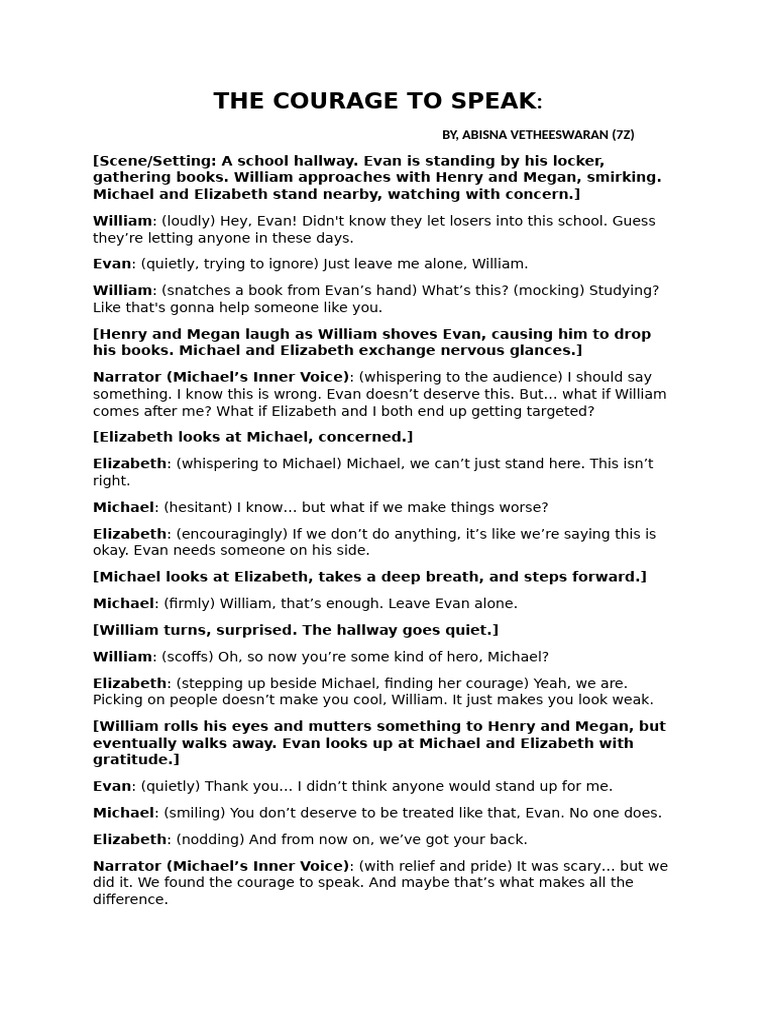 THE COURAGE TO SPEAK:

BY, ABISNA VETHEESWARAN (7Z)

[Scene/Setting: A school hallway. Evan is standing by his locker, gathering books. William approaches with Henry and Megan, smirking. Michael and Elizabeth stand nearby, watching with concern.]

William: (loudly) Hey, Evan! Didn't know they let losers into this school. Guess they're letting anyone in these days.

Evan: (quietly, trying to ignore) Just leave me alone, William.

William: (snatches a book from Evan's hand) What's this? (mocking) Studying? Like that's gonna help someone like you.

[Henry and Megan laugh as William shoves Evan, causing him to drop his books. Michael and Elizabeth exchange nervous glances.]

Narrator (Michael's Inner Voice): (whispering to the audience) I should say something. I know this is wrong. Evan doesn't deserve this. But… what if William comes after me? What if Elizabeth and I both end up getting targeted?

[Elizabeth looks at Michael, concerned.]

Elizabeth: (whispering to Michael) Michael, we can't just stand here. This isn't right.

Michael: (hesitant) I know… but what if we make things worse?

Elizabeth: (encouragingly) If we don't do anything, it's like we're saying this is okay. Evan needs someone on his side.

[Michael looks at Elizabeth, takes a deep breath, and steps forward.]

Michael: (firmly) William, that's enough. Leave Evan alone.

[William turns, surprised. The hallway goes quiet.]

William: (scoffs) Oh, so now you're some kind of hero, Michael?

Elizabeth: (stepping up beside Michael, finding her courage) Yeah, we are. Picking on people doesn't make you cool, William. It just makes you look weak.

[William rolls his eyes and mutters something to Henry and Megan, but eventually walks away. Evan looks up at Michael and Elizabeth with gratitude.]

Evan: (quietly) Thank you… I didn't think anyone would stand up for me.

Michael: (smiling) You don't deserve to be treated like that, Evan. No one does.

Elizabeth: (nodding) And from now on, we've got your back.

Narrator (Michael's Inner Voice): (with relief and pride) It was scary… but we did it. We found the courage to speak. And maybe that's what makes all the difference.